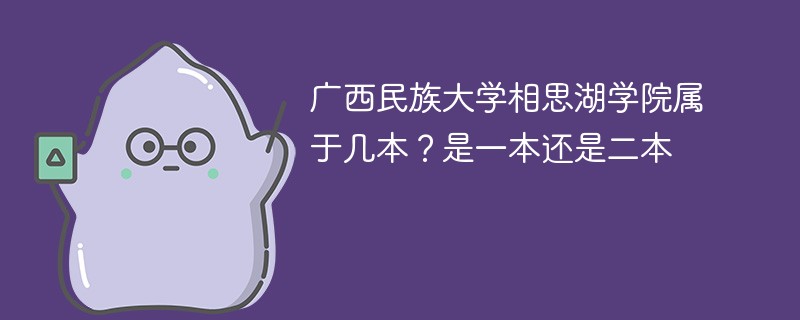 广西民族大学相思湖学院属于几本？是一本还是二本